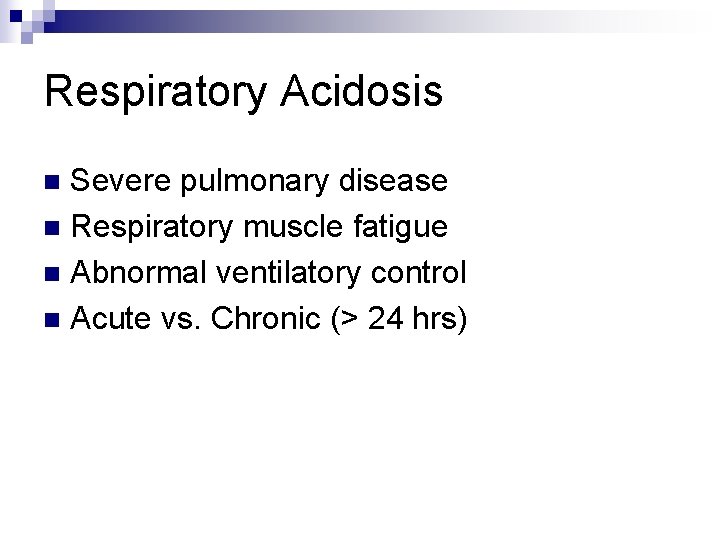 Respiratory Acidosis

- Severe pulmonary disease
- Respiratory muscle fatigue
- Abnormal ventilatory control
- Acute vs. Chronic (> 24 hrs)